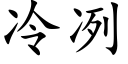 冷冽